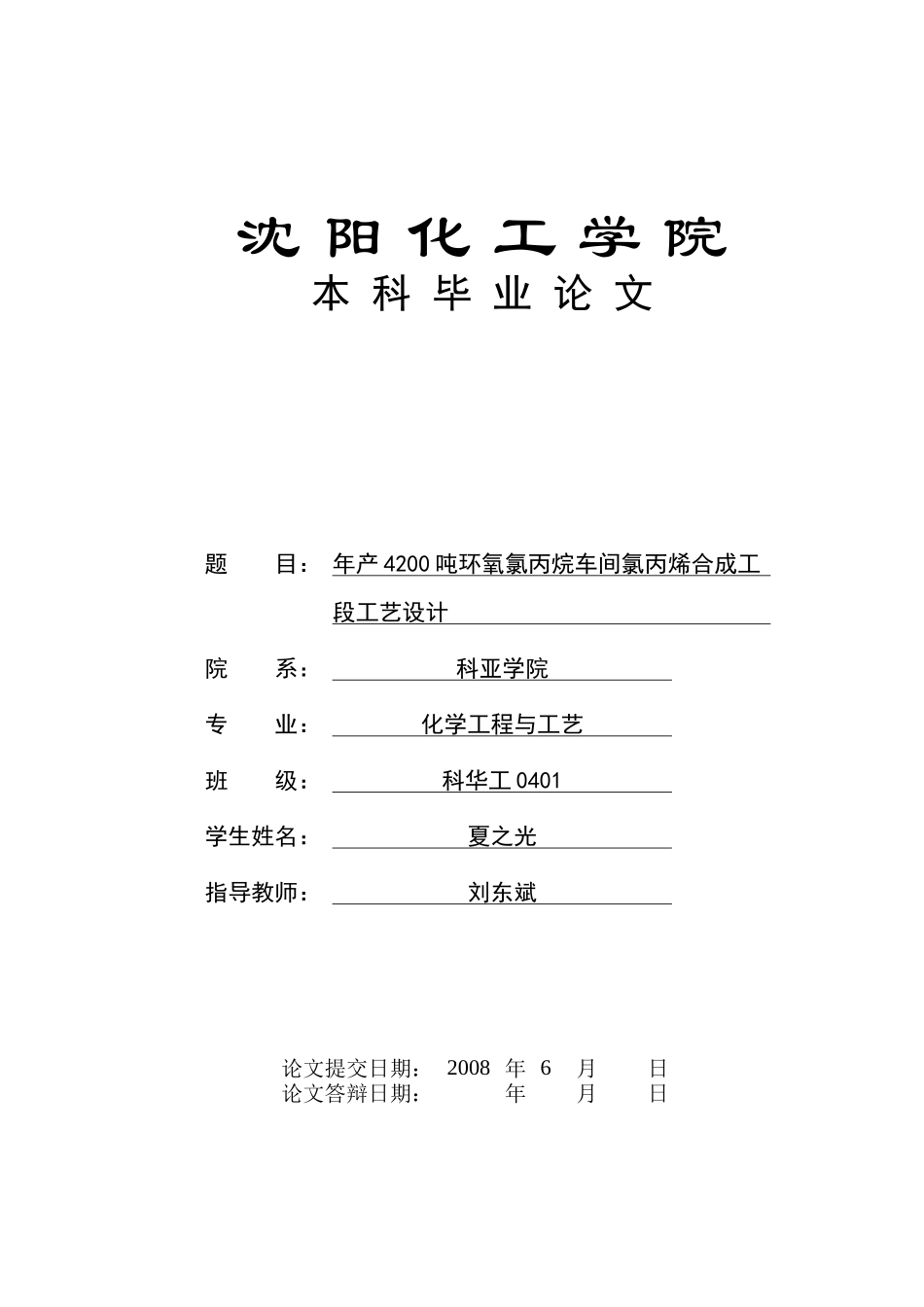 沈阳化工学院

本科毕业论文

题　　目：年产4200吨环氧氯丙烷车间氯丙烯合成工段工艺设计

院　　系：科亚学院

专　　业：化学工程与工艺

班　　级：科华工0401

学生姓名：夏之光

指导教师：刘东斌

论文提交日期：　2008　年　6　月　　日
论文答辩日期：　　　　年　　月　　日